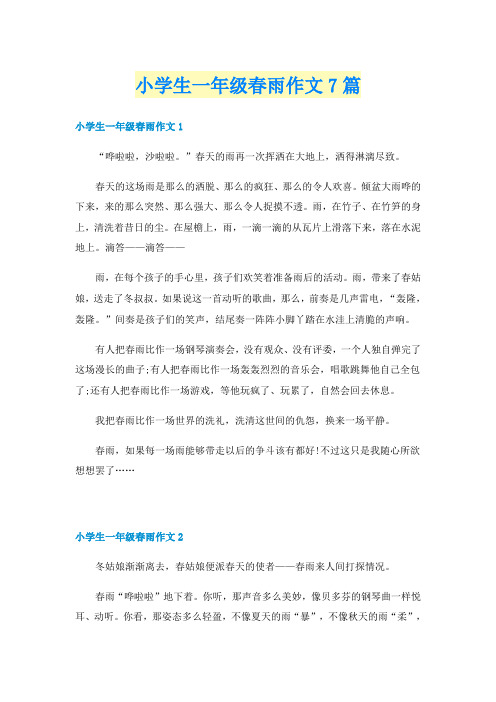 小学生一年级春雨作文7篇

小学生一年级春雨作文1

“哗啦啦，沙啦啦。”春天的雨再一次挥洒在大地上，洒得淋漓尽致。

春天的这场雨是那么的洒脱、那么的疯狂、那么的令人欢喜。倾盆大雨哗的下来，来的那么突然、那么强大、那么令人捉摸不透。雨，在竹子、在竹笋的身上，清洗着昔日的尘。在屋檐上，雨，一滴一滴的从瓦片上滑落下来，落在水泥地上。滴答——滴答——

雨，在每个孩子的手心里，孩子们欢笑着准备雨后的活动。雨，带来了春姑娘，送走了冬叔叔。如果说这一首动听的歌曲，那么，前奏是几声雷电，“轰隆，轰隆。”间奏是孩子们的笑声，结尾奏一阵阵小脚丫踏在水洼上清脆的声响。

有人把春雨比作一场钢琴演奏会，没有观众、没有评委，一个人独自弹完了这场漫长的曲子;有人把春雨比作一场轰轰烈烈的音乐会，唱歌跳舞他自己全包了;还有人把春雨比作一场游戏，等他玩疯了、玩累了，自然会回去休息。

我把春雨比作一场世界的洗礼，洗清这世间的仇怨，换来一场平静。

春雨，如果每一场雨能够带走以后的争斗该有都好!不过这只是我随心所欲想想罢了……

小学生一年级春雨作文2

冬姑娘渐渐离去，春姑娘便派春天的使者——春雨来人间打探情况。

春雨“哗啦啦”地下着。你听，那声音多么美妙，像贝多芬的钢琴曲一样悦耳、动听。你看，那姿态多么轻盈，不像夏天的雨“暴”，不像秋天的雨“柔”，